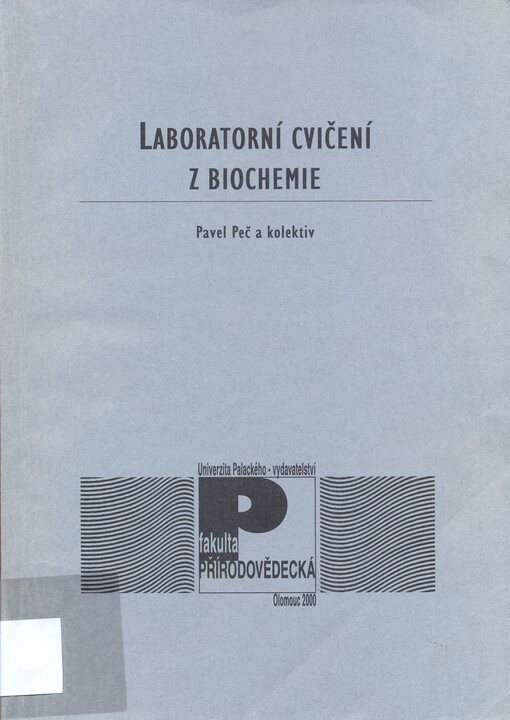 LABORATORNÍ CVIČENÍ
Z BIOCHEMIE

Pavel Peč a kolektiv

Univerzita Palackého - vydavatelství
P
fakulta
PŘÍRODOVĚDECKÁ
Olomouc 2000